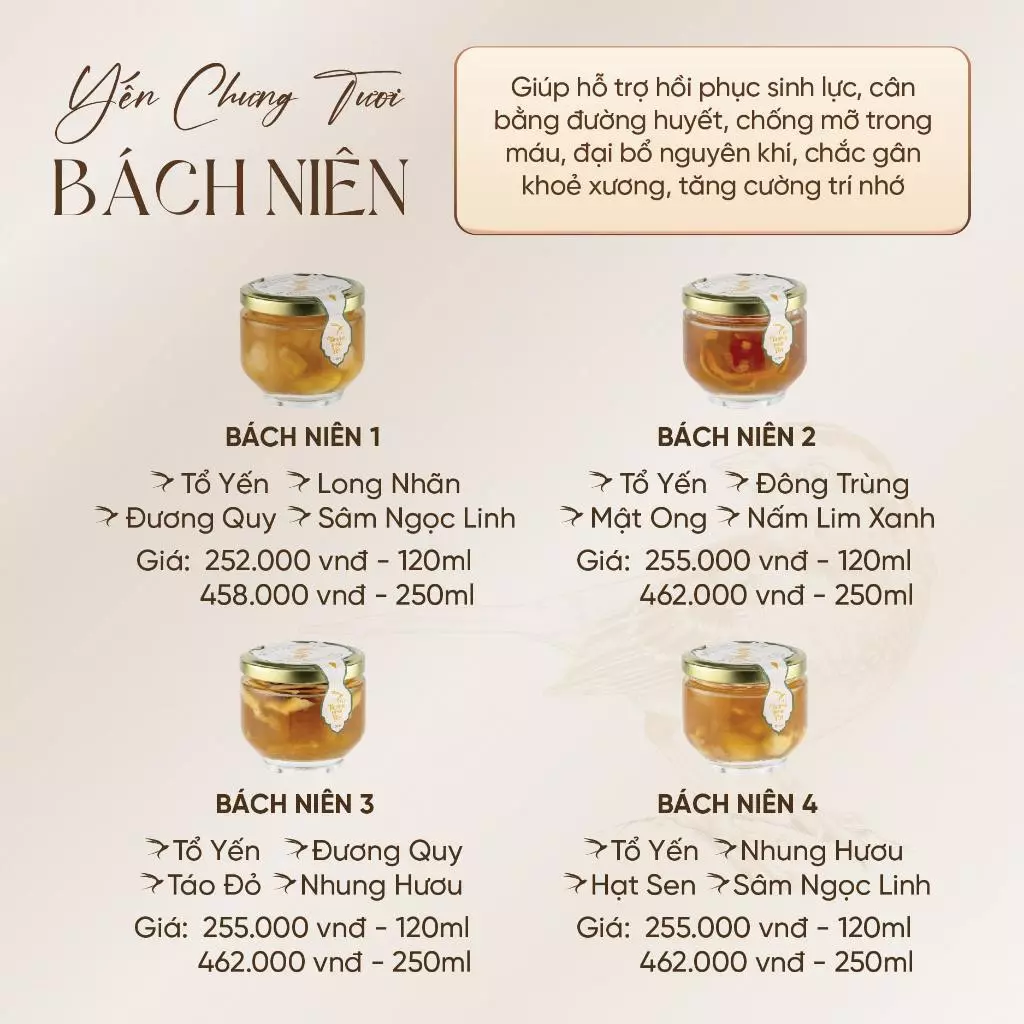 Yến Chưng Tươi
BÁCH NIÊN

Giúp hỗ trợ hồi phục sinh lực, cân bằng đường huyết, chống mỡ trong máu, đại bổ nguyên khí, chắc gân khoẻ xương, tăng cường trí nhớ

BÁCH NIÊN 1
Tổ Yến Long Nhãn
Đương Quy Sâm Ngọc Linh
Giá: 252.000 vnđ - 120ml
458.000 vnđ - 250ml

BÁCH NIÊN 2
Tổ Yến Đông Trùng
Mật Ong Nấm Lim Xanh
Giá: 255.000 vnđ - 120ml
462.000 vnđ - 250ml

BÁCH NIÊN 3
Tổ Yến Đương Quy
Táo Đỏ Nhung Hươu
Giá: 255.000 vnđ - 120ml
462.000 vnđ - 250ml

BÁCH NIÊN 4
Tổ Yến Nhung Hươu
Hạt Sen Sâm Ngọc Linh
Giá: 255.000 vnđ - 120ml
462.000 vnđ - 250ml